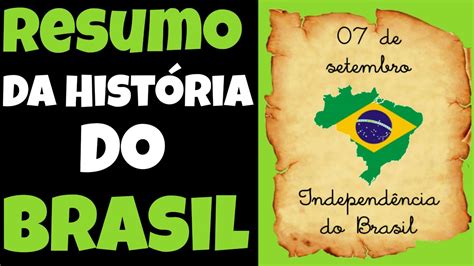 Resumo
DA HISTÓRIA
DO
BRASIL

07 de
setembro

Independência
do Brasil